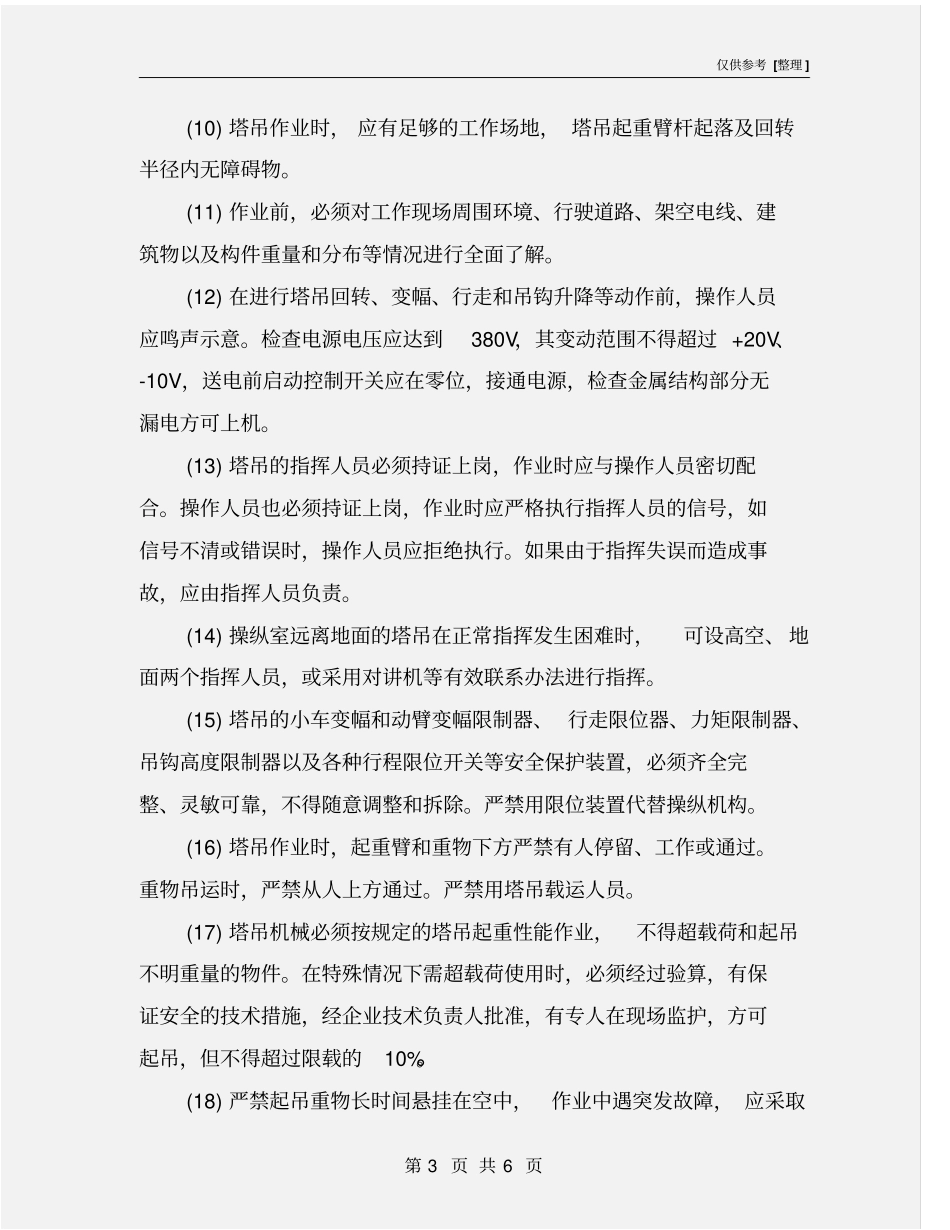 仅供参考 [整理]

(10) 塔吊作业时，应有足够的工作场地，塔吊起重臂杆起落及回转半径内无障碍物。

(11) 作业前，必须对工作现场周围环境、行驶道路、架空电线、建筑物以及构件重量和分布等情况进行全面了解。

(12) 在进行塔吊回转、变幅、行走和吊钩升降等动作前，操作人员应鸣声示意。检查电源电压应达到 380V，其变动范围不得超过 +20V、-10V，送电前启动控制开关应在零位，接通电源，检查金属结构部分无漏电方可上机。

(13) 塔吊的指挥人员必须持证上岗，作业时应与操作人员密切配合。操作人员也必须持证上岗，作业时应严格执行指挥人员的信号，如信号不清或错误时，操作人员应拒绝执行。如果由于指挥失误而造成事故，应由指挥人员负责。

(14) 操纵室远离地面的塔吊在正常指挥发生困难时，可设高空、地面两个指挥人员，或采用对讲机等有效联系办法进行指挥。

(15) 塔吊的小车变幅和动臂变幅限制器、行走限位器、力矩限制器、吊钩高度限制器以及各种行程限位开关等安全保护装置，必须齐全完整、灵敏可靠，不得随意调整和拆除。严禁用限位装置代替操纵机构。

(16) 塔吊作业时，起重臂和重物下方严禁有人停留、工作或通过。重物吊运时，严禁从人上方通过。严禁用塔吊载运人员。

(17) 塔吊机械必须按规定的塔吊起重性能作业，不得超载荷和起吊不明重量的物件。在特殊情况下需超载荷使用时，必须经过验算，有保证安全的技术措施，经企业技术负责人批准，有专人在现场监护，方可起吊，但不得超过限载的 10%。

(18) 严禁起吊重物长时间悬挂在空中，作业中遇突发故障，应采取

第 3 页 共 6 页